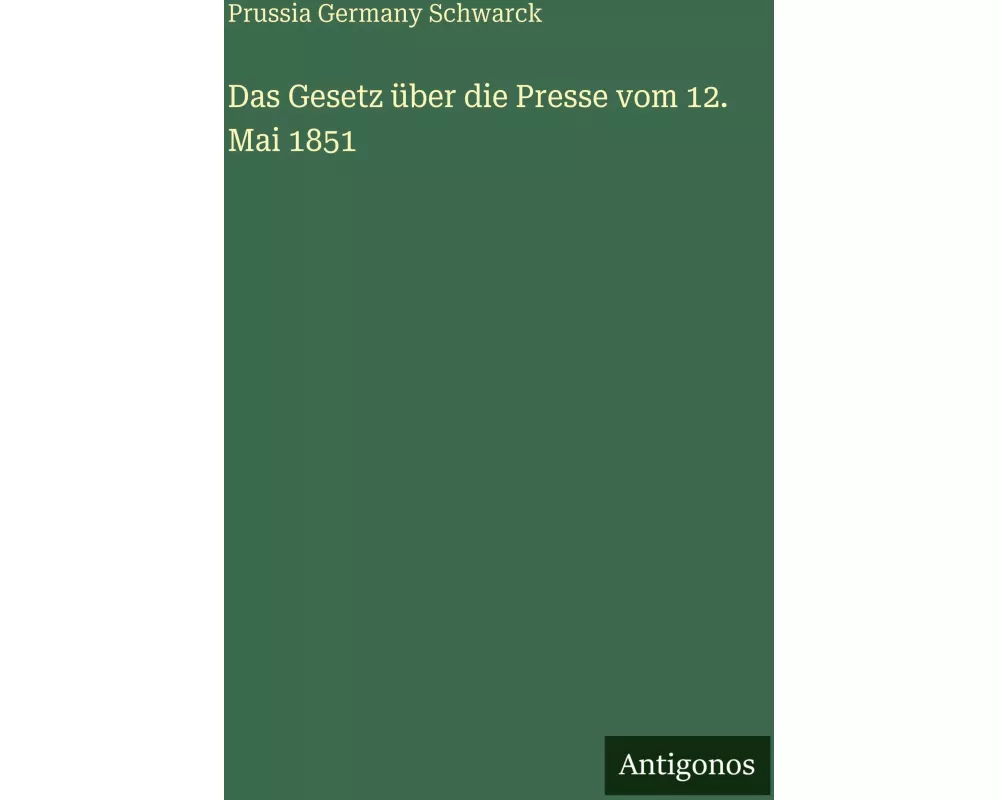 Prussia Germany Schwarck

Das Gesetz über die Presse vom 12. Mai 1851

Antigonos